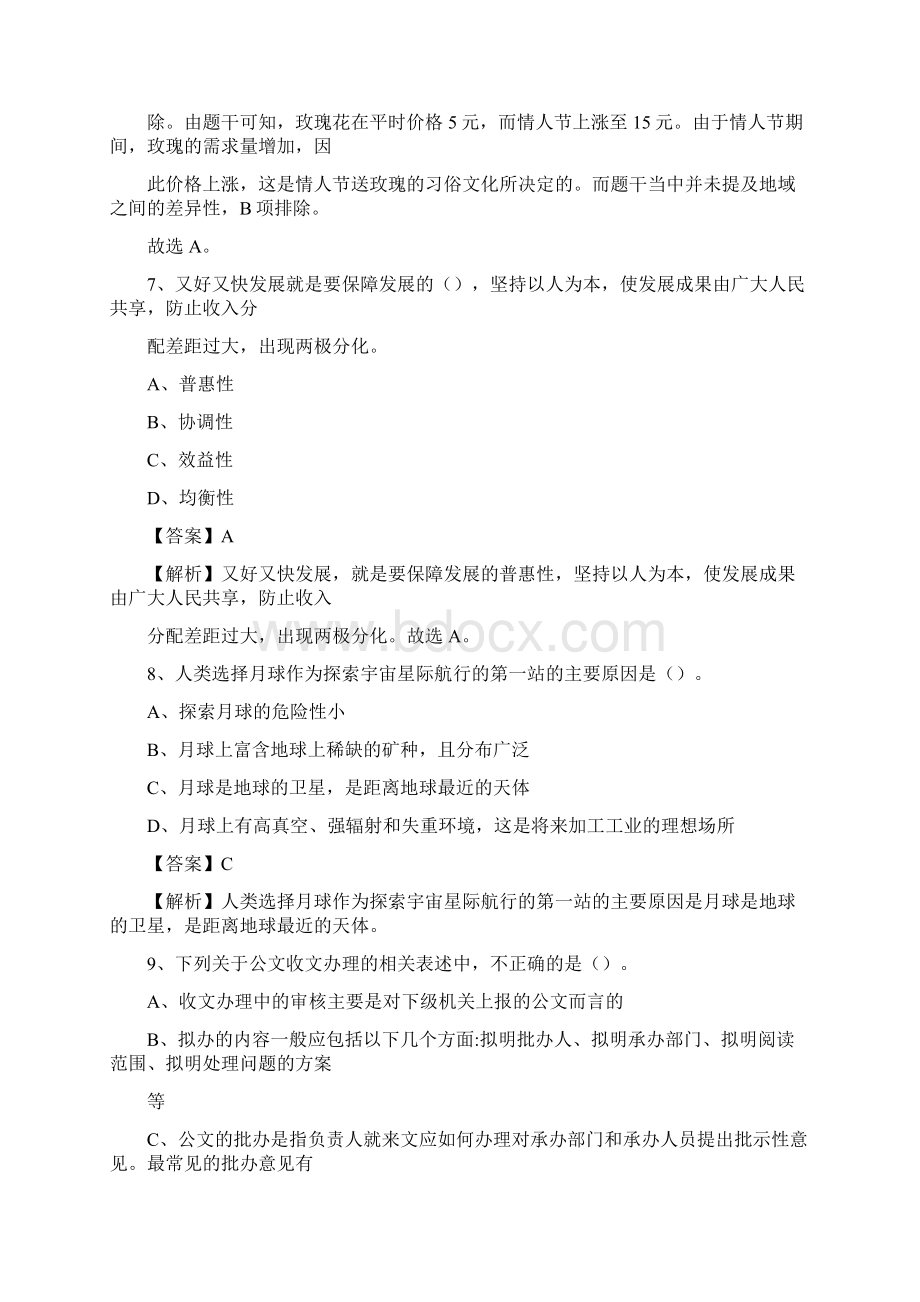 除。由题干可知，玫瑰花在平时价格 5 元，而情人节上涨至 15 元。由于情人节期间，玫瑰的需求量增加，因

此价格上涨，这是情人节送玫瑰的习俗文化所决定的。而题干当中并未提及地域之间的差异性，B 项排除。

故选 A。

7、又好又快发展就是要保障发展的（），坚持以人为本，使发展成果由广大人民共享，防止收入分

配差距过大，出现两极分化。

A、普惠性

B、协调性

C、效益性

D、均衡性

【答案】A

【解析】又好又快发展，就是要保障发展的普惠性，坚持以人为本，使发展成果由广大人民共享，防止收入

分配差距过大，出现两极分化。故选 A。

8、人类选择月球作为探索宇宙星际航行的第一站的主要原因是（）。

A、探索月球的危险性小

B、月球上富含地球上稀缺的矿种，且分布广泛

C、月球是地球的卫星，是距离地球最近的天体

D、月球上有高真空、强辐射和失重环境，这是将来加工工业的理想场所

【答案】C

【解析】人类选择月球作为探索宇宙星际航行的第一站的主要原因是月球是地球的卫星，是距离地球最近的天体。

9、下列关于公文收文办理的相关表述中，不正确的是（）。

A、收文办理中的审核主要是对下级机关上报的公文而言的

B、拟办的内容一般应包括以下几个方面:拟明批办人、拟明承办部门、拟明阅读范围、拟明处理问题的方案

等

C、公文的批办是指负责人就来文应如何办理对承办部门和承办人员提出批示性意见。最常见的批办意见有

bdocx.com